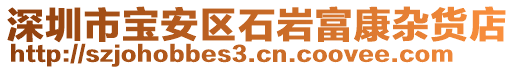 深圳市宝安区石岩富康杂货店
http://szjohobbes3.cn.coovee.com